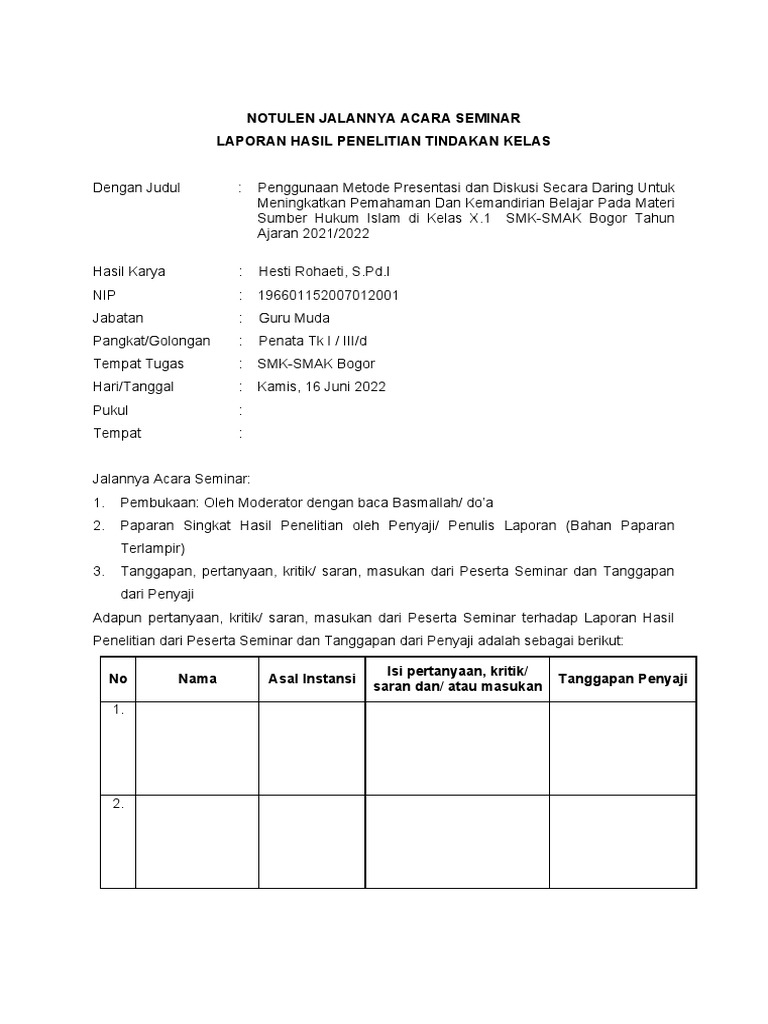 NOTULEN JALANNYA ACARA SEMINAR
LAPORAN HASIL PENELITIAN TINDAKAN KELAS

Dengan Judul : Penggunaan Metode Presentasi dan Diskusi Secara Daring Untuk Meningkatkan Pemahaman Dan Kemandirian Belajar Pada Materi Sumber Hukum Islam di Kelas X.1 SMK-SMAK Bogor Tahun Ajaran 2021/2022

Hasil Karya : Hesti Rohaeti, S.Pd.I
NIP : 196601152007012001
Jabatan : Guru Muda
Pangkat/Golongan : Penata Tk I / III/d
Tempat Tugas : SMK-SMAK Bogor
Hari/Tanggal : Kamis, 16 Juni 2022
Pukul :
Tempat :

Jalannya Acara Seminar:
1. Pembukaan: Oleh Moderator dengan baca Basmallah/ do'a
2. Paparan Singkat Hasil Penelitian oleh Penyaji/ Penulis Laporan (Bahan Paparan Terlampir)
3. Tanggapan, pertanyaan, kritik/ saran, masukan dari Peserta Seminar dan Tanggapan dari Penyaji
Adapun pertanyaan, kritik/ saran, masukan dari Peserta Seminar terhadap Laporan Hasil Penelitian dari Peserta Seminar dan Tanggapan dari Penyaji adalah sebagai berikut:

| No | Nama | Asal Instansi | Isi pertanyaan, kritik/ saran dan/ atau masukan | Tanggapan Penyaji |
|---|---|---|---|---|
| 1. | | | | |
| 2. | | | | |